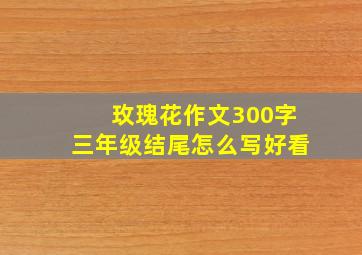 玫瑰花作文300字
三年级结尾怎么写好看